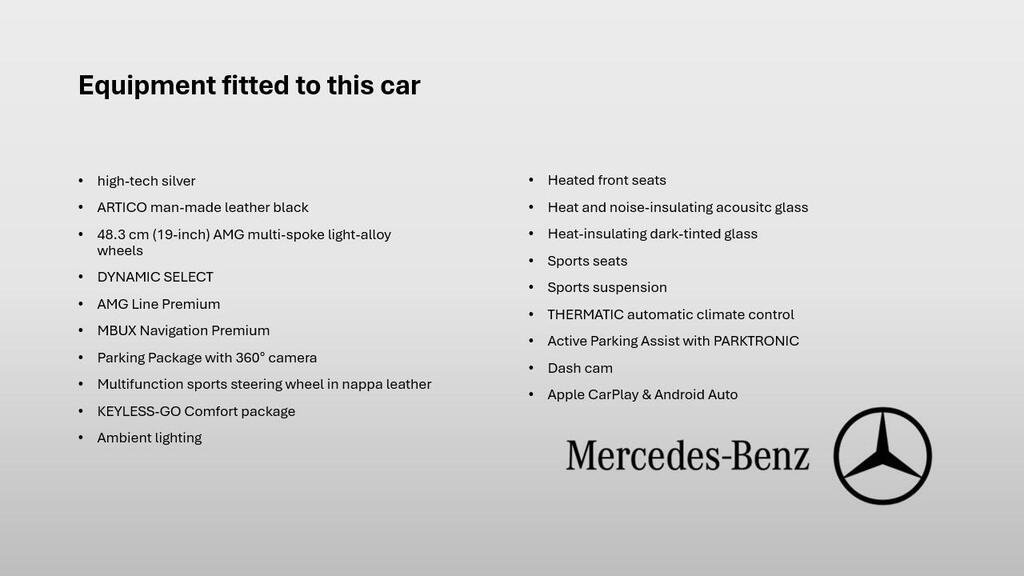 Equipment fitted to this car

• high-tech silver
• ARTICO man-made leather black
• 48.3 cm (19-inch) AMG multi-spoke light-alloy wheels
• DYNAMIC SELECT
• AMG Line Premium
• MBUX Navigation Premium
• Parking Package with 360° camera
• Multifunction sports steering wheel in nappa leather
• KEYLESS-GO Comfort package
• Ambient lighting

• Heated front seats
• Heat and noise-insulating acousitc glass
• Heat-insulating dark-tinted glass
• Sports seats
• Sports suspension
• THERMATIC automatic climate control
• Active Parking Assist with PARKTRONIC
• Dash cam
• Apple CarPlay & Android Auto

Mercedes-Benz